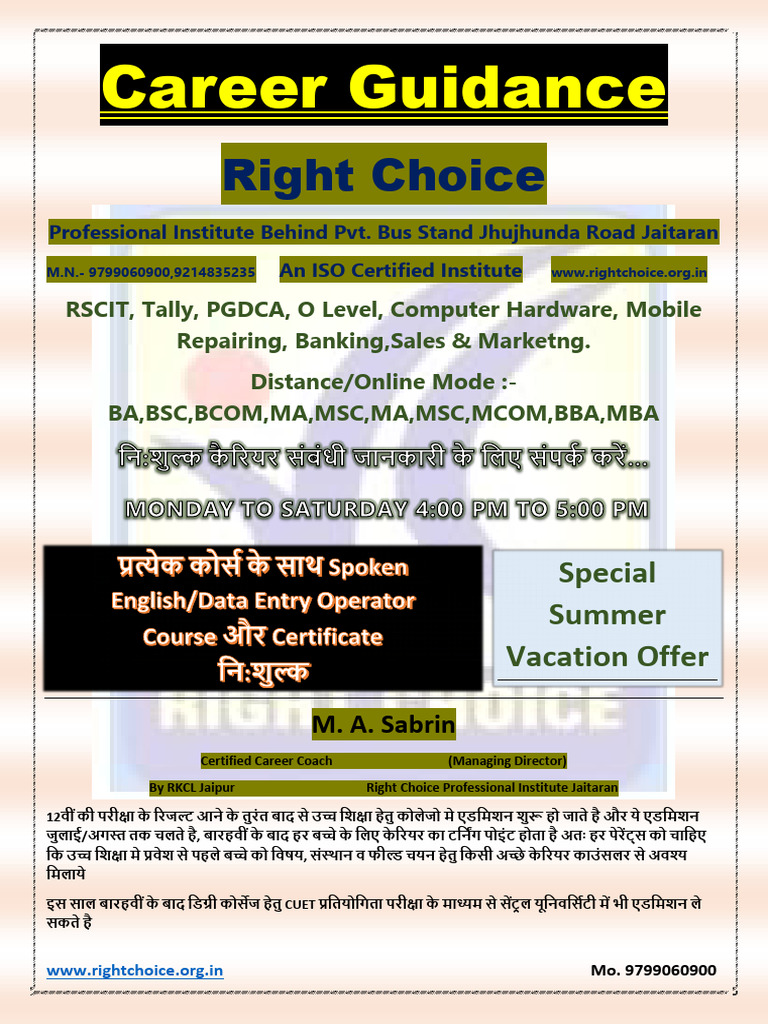 Career Guidance

Right Choice

Professional Institute Behind Pvt. Bus Stand Jhujhunda Road Jaitaran

M.N.- 9799060900,9214835235 An ISO Certified Institute www.rightchoice.org.in

RSCIT, Tally, PGDCA, O Level, Computer Hardware, Mobile Repairing, Banking,Sales & Marketng.

Distance/Online Mode :- BA,BSC,BCOM,MA,MSC,MA,MSC,MCOM,BBA,MBA

नि:शुल्क कैरियर संवंधी जानकारी के लिए संपर्क करें...

MONDAY TO SATURDAY 4:00 PM TO 5:00 PM

प्रत्येक कोर्स के साथ Spoken English/Data Entry Operator Course और Certificate नि:शुल्क

Special Summer Vacation Offer

M. A. Sabrin

Certified Career Coach (Managing Director)

By RKCL Jaipur Right Choice Professional Institute Jaitaran

12वीं की परीक्षा के रिजल्ट आने के तुरंत बाद से उच्च शिक्षा हेतु कोलेजो मे एडमिशन शुरू हो जाते है और ये एडमिशन जुलाई/अगस्त तक चलते है, बारहवीं के बाद हर बच्चे के लिए केरियर का टर्निंग पोइंट होता है अतः हर पेरेंट्स को चाहिए कि उच्च शिक्षा मे प्रवेश से पहले बच्चे को विषय, संस्थान व फील्ड चयन हेतु किसी अच्छे केरियर काउंसलर से अवश्य मिलाये

इस साल बारहवीं के बाद डिग्री कोर्सेज हेतु CUET प्रतियोगिता परीक्षा के माध्यम से सेंट्रल यूनिवर्सिटी में भी एडमिशन ले सकते है

www.rightchoice.org.in Mo. 9799060900